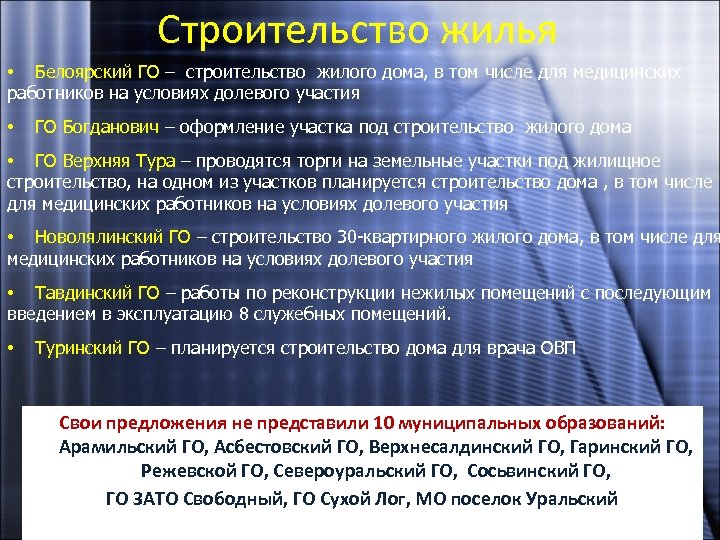 Строительство жилья

• Белоярский ГО – строительство жилого дома, в том числе для медицинских работников на условиях долевого участия

• ГО Богданович – оформление участка под строительство жилого дома

• ГО Верхняя Тура – проводятся торги на земельные участки под жилищное строительство, на одном из участков планируется строительство дома , в том числе для медицинских работников на условиях долевого участия

• Новолялинский ГО – строительство 30-квартирного жилого дома, в том числе для медицинских работников на условиях долевого участия

• Тавдинский ГО – работы по реконструкции нежилых помещений с последующим введением в эксплуатацию 8 служебных помещений.

• Туринский ГО – планируется строительство дома для врача ОВП

Свои предложения не представили 10 муниципальных образований: Арамильский ГО, Асбестовский ГО, Верхнесалдинский ГО, Гаринский ГО, Режевской ГО, Североуральский ГО, Сосьвинский ГО, ГО ЗАТО Свободный, ГО Сухой Лог, МО поселок Уральский